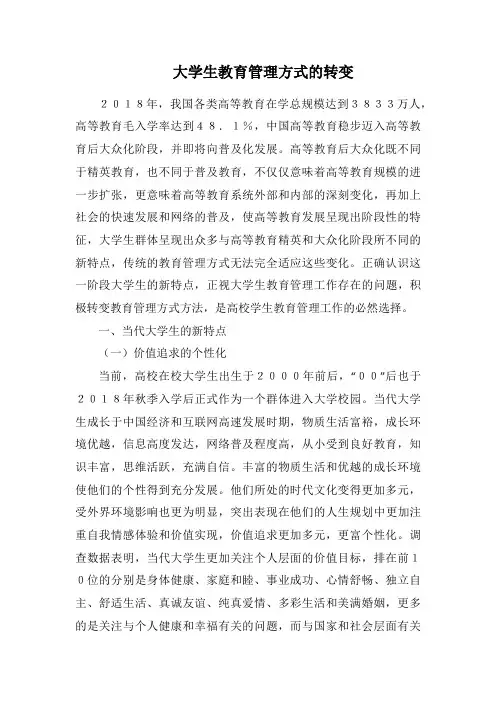 大学生教育管理方式的转变

２０１８年，我国各类高等教育在学总规模达到３８３３万人，高等教育毛入学率达到４８．１％，中国高等教育稳步迈入高等教育后大众化阶段，并即将向普及化发展。高等教育后大众化既不同于精英教育，也不同于普及教育，不仅仅意味着高等教育规模的进一步扩张，更意味着高等教育系统外部和内部的深刻变化，再加上社会的快速发展和网络的普及，使高等教育发展呈现出阶段性的特征，大学生群体呈现出众多与高等教育精英和大众化阶段所不同的新特点，传统的教育管理方式无法完全适应这些变化。正确认识这一阶段大学生的新特点，正视大学生教育管理工作存在的问题，积极转变教育管理方式方法，是高校学生教育管理工作的必然选择。

一、当代大学生的新特点

（一）价值追求的个性化

当前，高校在校大学生出生于２０００年前后，“００”后也于２０１８年秋季入学后正式作为一个群体进入大学校园。当代大学生成长于中国经济和互联网高速发展时期，物质生活富裕，成长环境优越，信息高度发达，网络普及程度高，从小受到良好教育，知识丰富，思维活跃，充满自信。丰富的物质生活和优越的成长环境使他们的个性得到充分发展。他们所处的时代文化变得更加多元，受外界环境影响也更为明显，突出表现在他们的人生规划中更加注重自我情感体验和价值实现，价值追求更加多元，更富个性化。调查数据表明，当代大学生更加关注个人层面的价值目标，排在前１０位的分别是身体健康、家庭和睦、事业成功、心情舒畅、独立自主、舒适生活、真诚友谊、纯真爱情、多彩生活和美满婚姻，更多的是关注与个人健康和幸福有关的问题，而与国家和社会层面有关